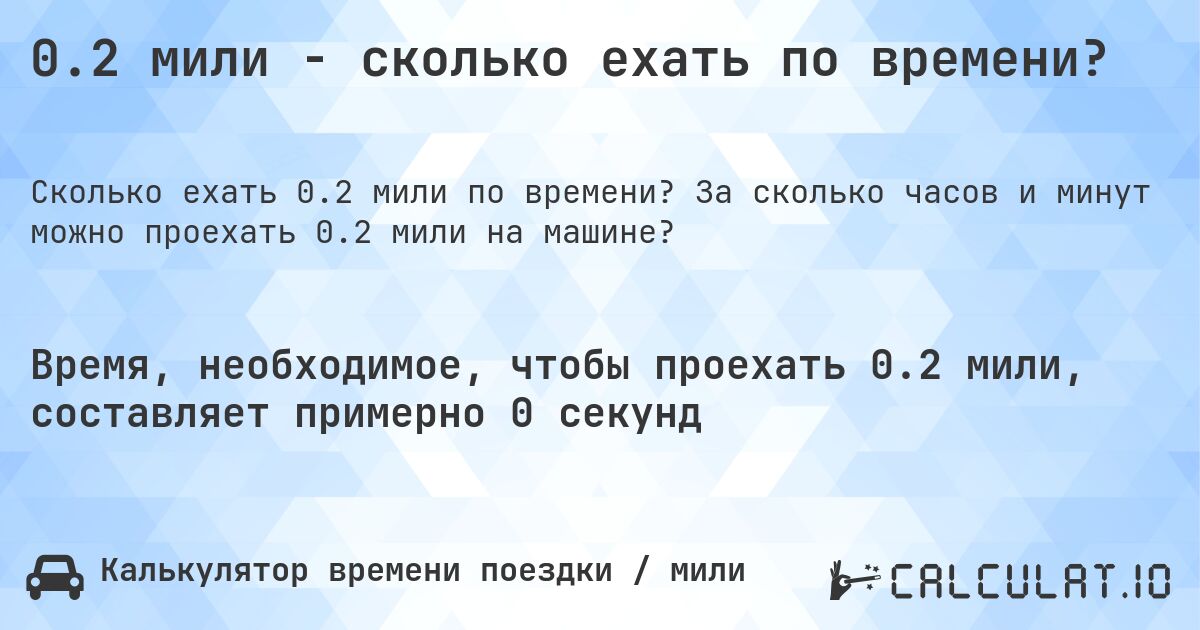 0.2 мили - сколько ехать по времени?

Сколько ехать 0.2 мили по времени? За сколько часов и минут можно проехать 0.2 мили на машине?

Время, необходимое, чтобы проехать 0.2 мили, составляет примерно 0 секунд

Калькулятор времени поездки / мили

CALCULAT.IO